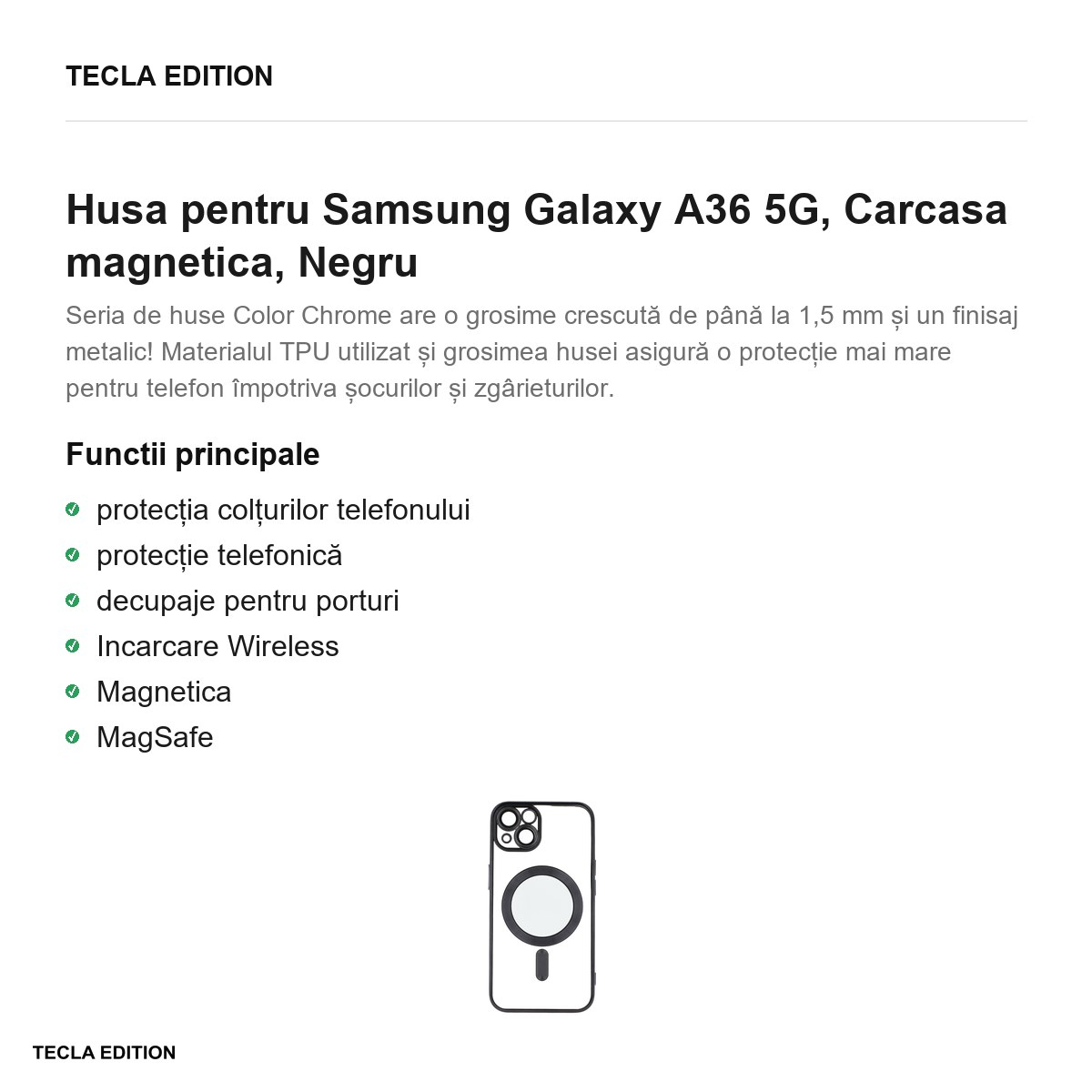 TECLA EDITION

Husa pentru Samsung Galaxy A36 5G, Carcasa magnetica, Negru

Seria de huse Color Chrome are o grosime crescută de până la 1,5 mm și un finisaj metalic! Materialul TPU utilizat și grosimea husei asigură o protecție mai mare pentru telefon împotriva șocurilor și zgârieturilor.

Functii principale

✓ protecția colțurilor telefonului
✓ protecție telefonică
✓ decupaje pentru porturi
✓ Incarcare Wireless
✓ Magnetica
✓ MagSafe

TECLA EDITION